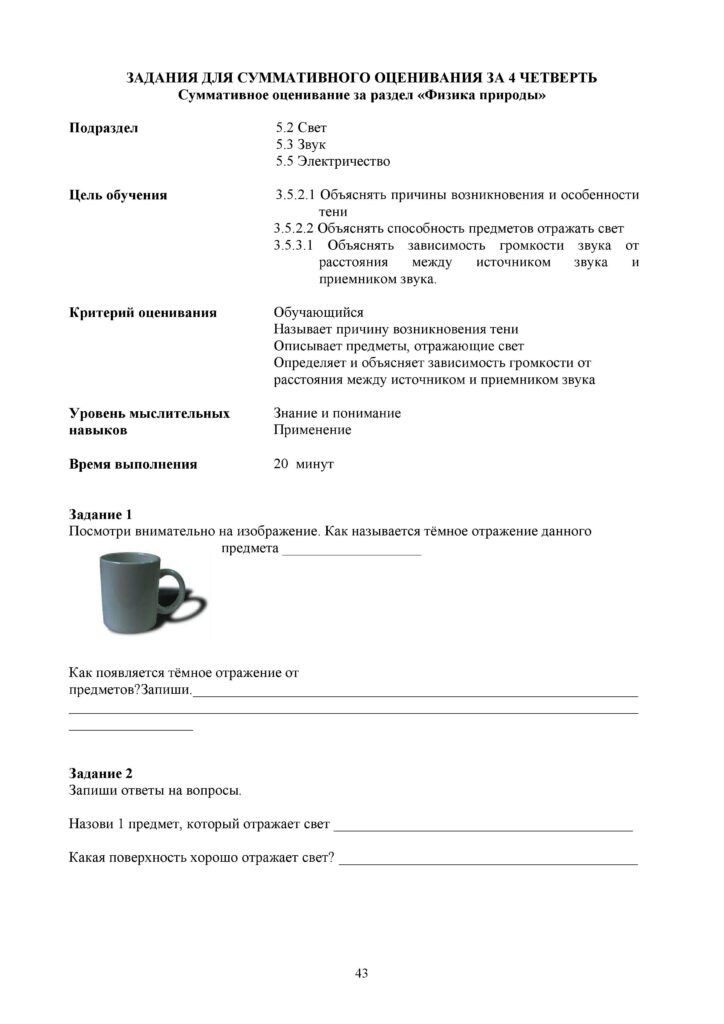 ЗАДАНИЯ ДЛЯ СУММАТИВНОГО ОЦЕНИВАНИЯ ЗА 4 ЧЕТВЕРТЬ
Суммативное оценивание за раздел «Физика природы»

Подраздел
5.2 Свет
5.3 Звук
5.5 Электричество

Цель обучения
3.5.2.1 Объяснять причины возникновения и особенности тени
3.5.2.2 Объяснять способность предметов отражать свет
3.5.3.1 Объяснять зависимость громкости звука от расстояния между источником звука и приемником звука.

Критерий оценивания
Обучающийся
Называет причину возникновения тени
Описывает предметы, отражающие свет
Определяет и объясняет зависимость громкости от расстояния между источником и приемником звука

Уровень мыслительных навыков
Знание и понимание
Применение

Время выполнения
20 минут

Задание 1
Посмотри внимательно на изображение. Как называется тёмное отражение данного предмета ____

Как появляется тёмное отражение от предметов?Запиши.____
____
____

Задание 2
Запиши ответы на вопросы.

Назови 1 предмет, который отражает свет ____

Какая поверхность хорошо отражает свет? ____

43